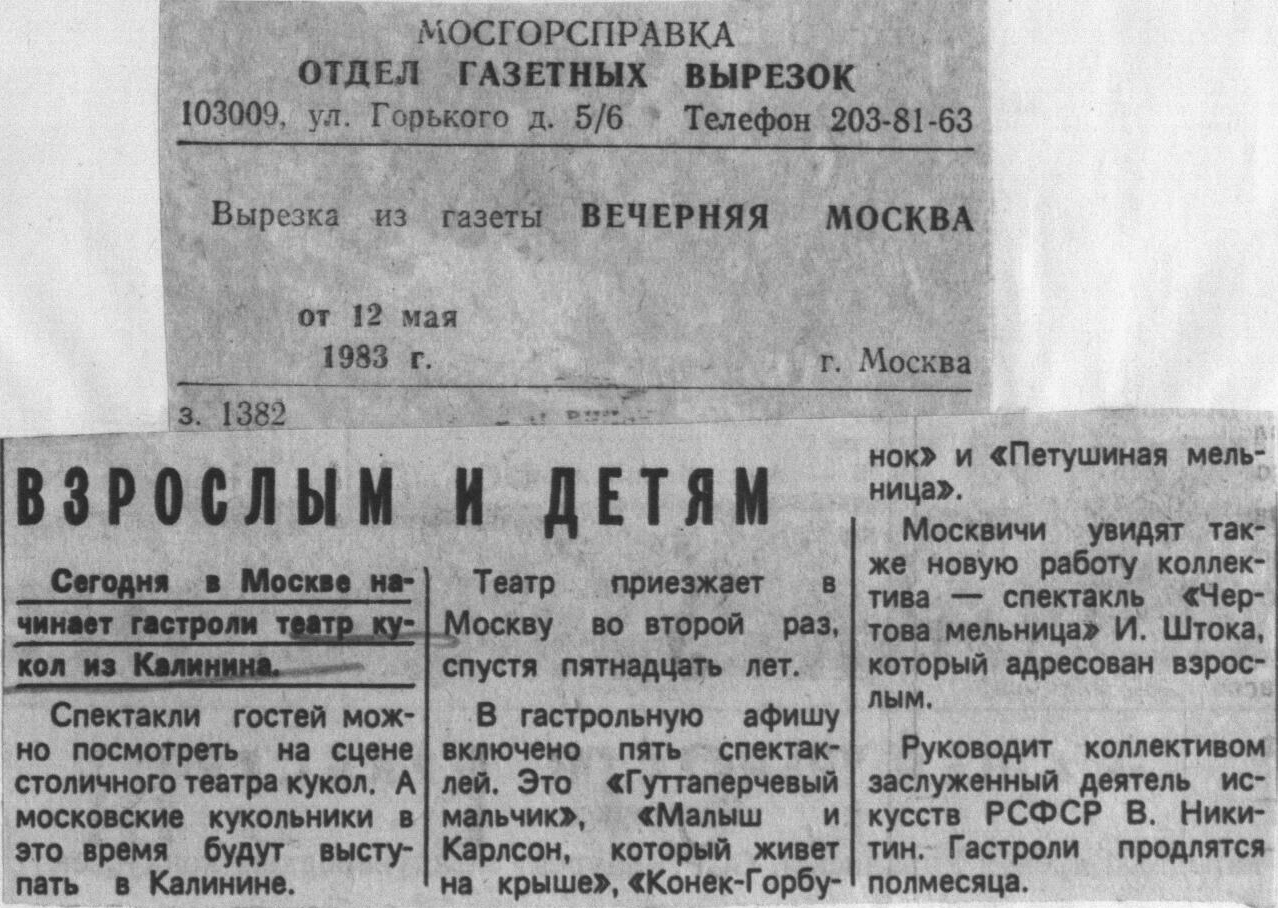 МОСГОРСПРАВКА
ОТДЕЛ ГАЗЕТНЫХ ВЫРЕЗОК
103009, ул. Горького д. 5/6 Телефон 203-81-63

Вырезка из газеты ВЕЧЕРНЯЯ МОСКВА

от 12 мая
1983 г.
г. Москва

з. 1382

ВЗРОСЛЫМ И ДЕТЯМ

Сегодня в Москве начинает гастроли театр кукол из Калинина.

Спектакли гостей можно посмотреть на сцене столичного театра кукол. А московские кукольники в это время будут выступать в Калинине.

Театр приезжает в Москву во второй раз, спустя пятнадцать лет.

В гастрольную афишу включено пять спектаклей. Это «Гуттаперчевый мальчик», «Малыш и Карлсон, который живет на крыше», «Конек-Горбунок» и «Петушиная мельница».

Москвичи увидят также новую работу коллектива — спектакль «Чертова мельница» И. Штока, который адресован взрослым.

Руководит коллективом заслуженный деятель искусств РСФСР В. Никитин. Гастроли продлятся полмесяца.